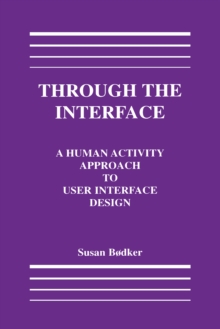 THROUGH THE INTERFACE

A HUMAN ACTIVITY APPROACH TO USER INTERFACE DESIGN

Susan Bødker